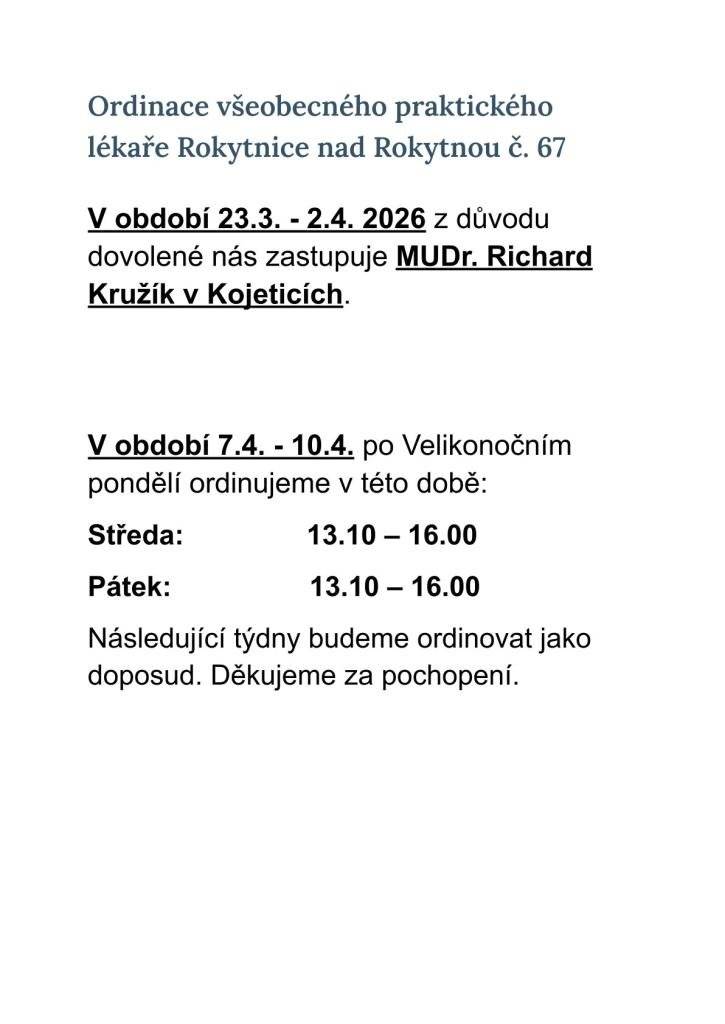 Ordinace všeobecného praktického lékaře Rokytnice nad Rokytnou č. 67

V období 23.3. - 2.4. 2026 z důvodu dovolené nás zastupuje MUDr. Richard Kružík v Kojeticích.

V období 7.4. - 10.4. po Velikonočním pondělí ordinujeme v této době:

Středa: 13.10 – 16.00

Pátek: 13.10 – 16.00

Následující týdny budeme ordinovat jako doposud. Děkujeme za pochopení.